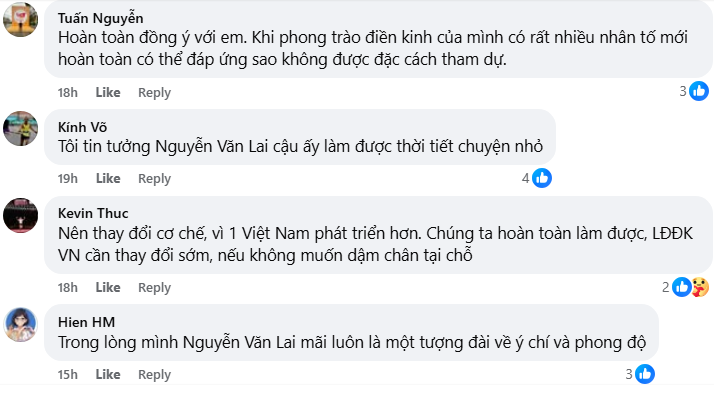 Tuấn Nguyễn
Hoàn toàn đồng ý với em. Khi phong trào điền kinh của mình có rất nhiều nhân tố mới hoàn toàn có thể đáp ứng sao không được đặc cách tham dự.

18h Like Reply 3

Kính Võ
Tôi tin tưởng Nguyễn Văn Lai cậu ấy làm được thời tiết chuyện nhỏ

19h Like Reply 4

Kevin Thuc
Nên thay đổi cơ chế, vì 1 Việt Nam phát triển hơn. Chúng ta hoàn toàn làm được, LĐĐK VN cần thay đổi sớm, nếu không muốn dậm chân tại chỗ

18h Like Reply 2

Hien HM
Trong lòng mình Nguyễn Văn Lai mãi luôn là một tượng đài về ý chí và phong độ

15h Like Reply 3